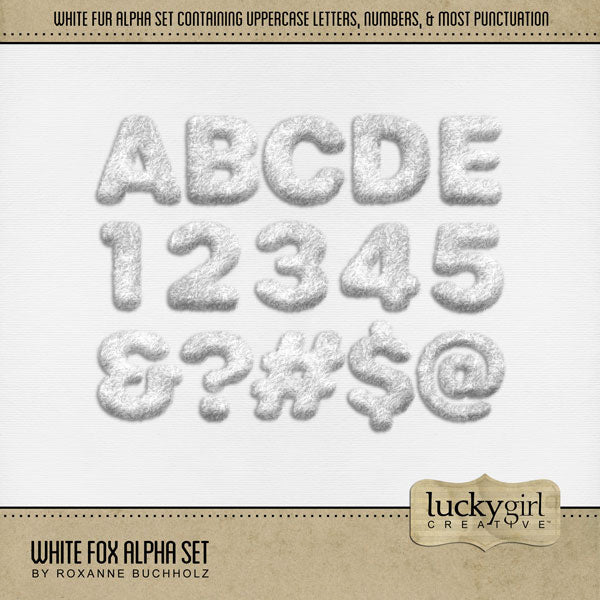 WHITE FUR ALPHA SET CONTAINING UPPERCASE LETTERS, NUMBERS, & MOST PUNCTUATION

ABCDE
12345
&?#$@

luckygirl
CREATIVE™

WHITE FOX ALPHA SET
BY ROXANNE BUCHHOLZ